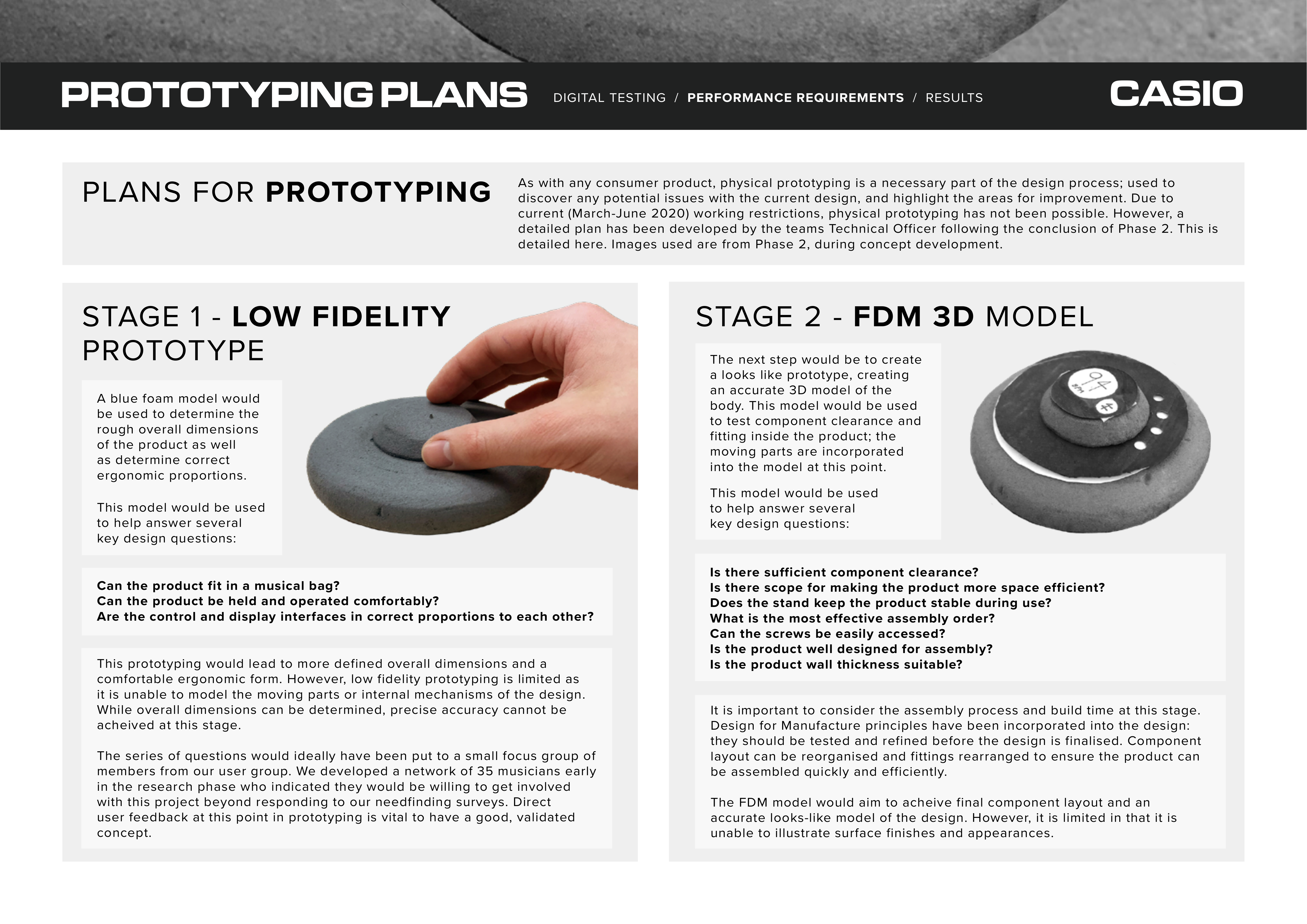 PROTOTYPING PLANS

DIGITAL TESTING / PERFORMANCE REQUIREMENTS / RESULTS

CASIO

PLANS FOR PROTOTYPING

As with any consumer product, physical prototyping is a necessary part of the design process; used to discover any potential issues with the current design, and highlight the areas for improvement. Due to current (March-June 2020) working restrictions, physical prototyping has not been possible. However, a detailed plan has been developed by the teams Technical Officer following the conclusion of Phase 2. This is detailed here. Images used are from Phase 2, during concept development.

STAGE 1 - LOW FIDELITY PROTOTYPE

A blue foam model would be used to determine the rough overall dimensions of the product as well as determine correct ergonomic proportions.

This model would be used to help answer several key design questions:

Can the product fit in a musical bag?
Can the product be held and operated comfortably?
Are the control and display interfaces in correct proportions to each other?

This prototyping would lead to more defined overall dimensions and a comfortable ergonomic form. However, low fidelity prototyping is limited as it is unable to model the moving parts or internal mechanisms of the design. While overall dimensions can be determined, precise accuracy cannot be acheived at this stage.

The series of questions would ideally have been put to a small focus group of members from our user group. We developed a network of 35 musicians early in the research phase who indicated they would be willing to get involved with this project beyond responding to our needfinding surveys. Direct user feedback at this point in prototyping is vital to have a good, validated concept.

STAGE 2 - FDM 3D MODEL

The next step would be to create a looks like prototype, creating an accurate 3D model of the body. This model would be used to test component clearance and fitting inside the product; the moving parts are incorporated into the model at this point.

This model would be used to help answer several key design questions:

94

Is there sufficient component clearance?
Is there scope for making the product more space efficient?
Does the stand keep the product stable during use?
What is the most effective assembly order?
Can the screws be easily accessed?
Is the product well designed for assembly?
Is the product wall thickness suitable?

It is important to consider the assembly process and build time at this stage. Design for Manufacture principles have been incorporated into the design: they should be tested and refined before the design is finalised. Component layout can be reorganised and fittings rearranged to ensure the product can be assembled quickly and efficiently.

The FDM model would aim to acheive final component layout and an accurate looks-like model of the design. However, it is limited in that it is unable to illustrate surface finishes and appearances.